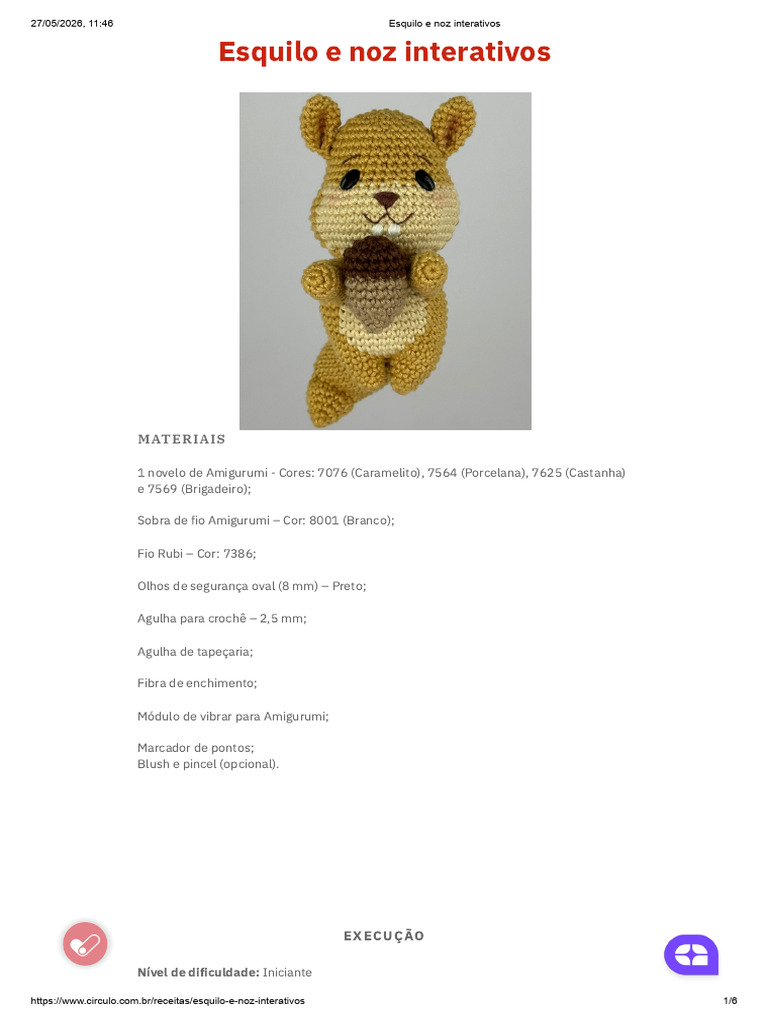 27/05/2026, 11:46 Esquilo e noz interativos

Esquilo e noz interativos

MATERIAIS

1 novelo de Amigurumi - Cores: 7076 (Caramelito), 7564 (Porcelana), 7625 (Castanha) e 7569 (Brigadeiro);

Sobra de fio Amigurumi – Cor: 8001 (Branco);

Fio Rubi – Cor: 7386;

Olhos de segurança oval (8 mm) – Preto;

Agulha para crochê – 2,5 mm;

Agulha de tapeçaria;

Fibra de enchimento;

Módulo de vibrar para Amigurumi;

Marcador de pontos;
Blush e pincel (opcional).

EXECUÇÃO

Nível de dificuldade: Iniciante

https://www.circulo.com.br/receitas/esquilo-e-noz-interativos 1/6